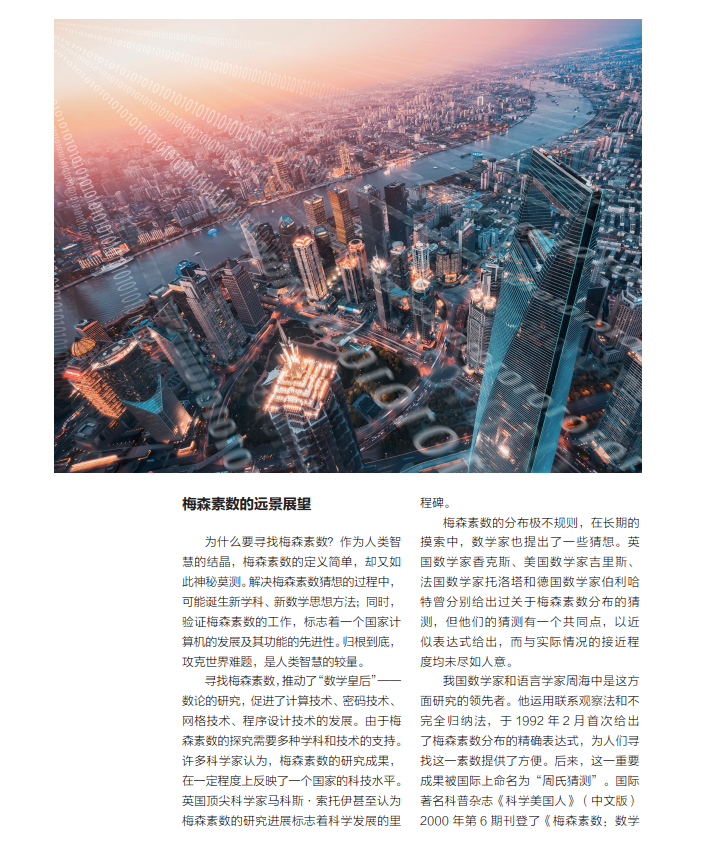 梅森素数的远景展望

为什么要寻找梅森素数？作为人类智慧的结晶，梅森素数的定义简单，却又如此神秘莫测。解决梅森素数猜想的过程中，可能诞生新学科、新数学思想方法；同时，验证梅森素数的工作，标志着一个国家计算机的发展及其功能的先进性。归根到底，攻克世界难题，是人类智慧的较量。

寻找梅森素数，推动了“数学皇后”——数论的研究，促进了计算技术、密码技术、网格技术、程序设计技术的发展。由于梅森素数的探究需要多种学科和技术的支持。许多科学家认为，梅森素数的研究成果，在一定程度上反映了一个国家的科技水平。英国顶尖科学家马科斯·索托伊甚至认为梅森素数的研究进展标志着科学发展的里程碑。

梅森素数的分布极不规则，在长期的摸索中，数学家也提出了一些猜想。英国数学家香克斯、美国数学家吉里斯、法国数学家托洛塔和德国数学家伯利哈特曾分别给出过关于梅森素数分布的猜测，但他们的猜测有一个共同点，以近似表达式给出，而与实际情况的接近程度均未尽如人意。

我国数学家和语言学家周海中是这方面研究的领先者。他运用联系观察法和不完全归纳法，于 1992 年 2 月首次给出了梅森素数分布的精确表达式，为人们寻找这一素数提供了方便。后来，这一重要成果被国际上命名为“周氏猜测”。国际著名科普杂志《科学美国人》（中文版）2000 年第 6 期刊登了《梅森素数：数学